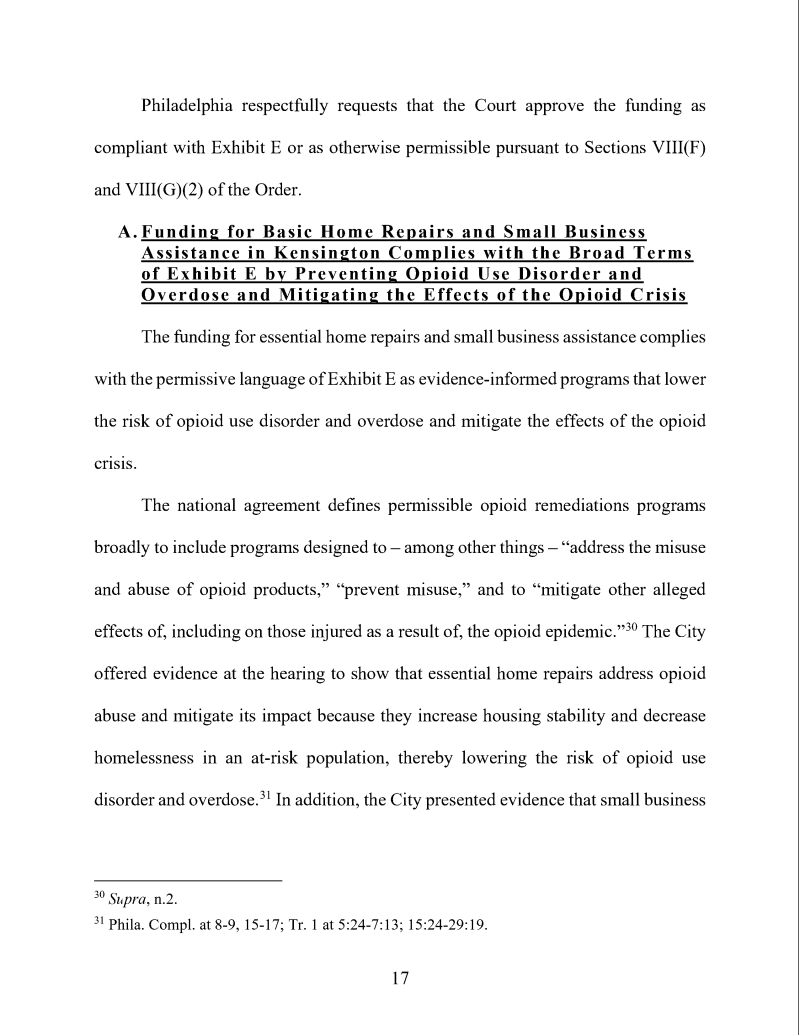 Philadelphia respectfully requests that the Court approve the funding as compliant with Exhibit E or as otherwise permissible pursuant to Sections VIII(F) and VIII(G)(2) of the Order.

A. Funding for Basic Home Repairs and Small Business Assistance in Kensington Complies with the Broad Terms of Exhibit E by Preventing Opioid Use Disorder and Overdose and Mitigating the Effects of the Opioid Crisis

The funding for essential home repairs and small business assistance complies with the permissive language of Exhibit E as evidence-informed programs that lower the risk of opioid use disorder and overdose and mitigate the effects of the opioid crisis.

The national agreement defines permissible opioid remediations programs broadly to include programs designed to – among other things – "address the misuse and abuse of opioid products," "prevent misuse," and to "mitigate other alleged effects of, including on those injured as a result of, the opioid epidemic."$^{30}$ The City offered evidence at the hearing to show that essential home repairs address opioid abuse and mitigate its impact because they increase housing stability and decrease homelessness in an at-risk population, thereby lowering the risk of opioid use disorder and overdose.$^{31}$ In addition, the City presented evidence that small business

$^{30}$ Supra, n.2.

$^{31}$ Phila. Compl. at 8-9, 15-17; Tr. 1 at 5:24-7:13; 15:24-29:19.

17